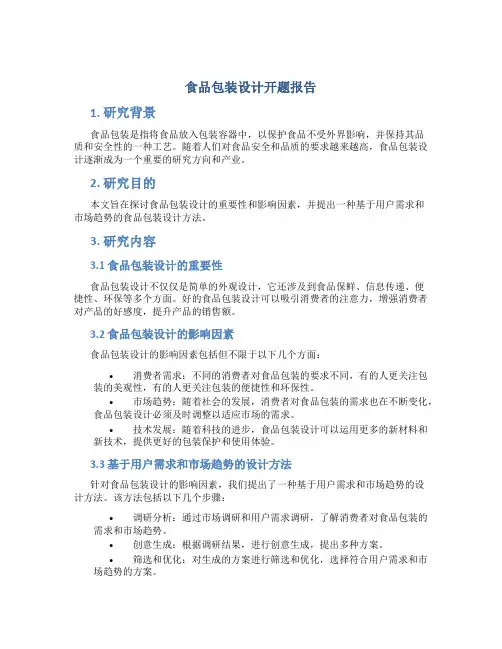 食品包装设计开题报告

1. 研究背景

食品包装是指将食品放入包装容器中，以保护食品不受外界影响，并保持其品质和安全性的一种工艺。随着人们对食品安全和品质的要求越来越高，食品包装设计逐渐成为一个重要的研究方向和产业。

2. 研究目的

本文旨在探讨食品包装设计的重要性和影响因素，并提出一种基于用户需求和市场趋势的食品包装设计方法。

3. 研究内容

3.1 食品包装设计的重要性

食品包装设计不仅仅是简单的外观设计，它还涉及到食品保鲜、信息传递、便捷性、环保等多个方面。好的食品包装设计可以吸引消费者的注意力，增强消费者对产品的好感度，提升产品的销售额。

3.2 食品包装设计的影响因素

食品包装设计的影响因素包括但不限于以下几个方面：

• 消费者需求：不同的消费者对食品包装的要求不同，有的人更关注包装的美观性，有的人更关注包装的便捷性和环保性。
• 市场趋势：随着社会的发展，消费者对食品包装的需求也在不断变化，食品包装设计必须及时调整以适应市场的需求。
• 技术发展：随着科技的进步，食品包装设计可以运用更多的新材料和新技术，提供更好的包装保护和使用体验。

3.3 基于用户需求和市场趋势的设计方法

针对食品包装设计的影响因素，我们提出了一种基于用户需求和市场趋势的设计方法。该方法包括以下几个步骤：

• 调研分析：通过市场调研和用户需求调研，了解消费者对食品包装的需求和市场趋势。
• 创意生成：根据调研结果，进行创意生成，提出多种方案。
• 筛选和优化：对生成的方案进行筛选和优化，选择符合用户需求和市场趋势的方案。